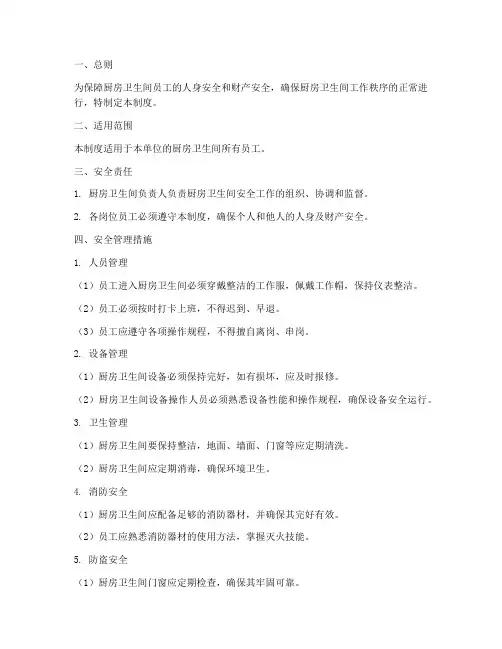 一、总则

为保障厨房卫生间员工的人身安全和财产安全，确保厨房卫生间工作秩序的正常进行，特制定本制度。

二、适用范围

本制度适用于本单位的厨房卫生间所有员工。

三、安全责任

1. 厨房卫生间负责人负责厨房卫生间安全工作的组织、协调和监督。

2. 各岗位员工必须遵守本制度，确保个人和他人的人身及财产安全。

四、安全管理措施

1. 人员管理

（1）员工进入厨房卫生间必须穿戴整洁的工作服，佩戴工作帽，保持仪表整洁。

（2）员工必须按时打卡上班，不得迟到、早退。

（3）员工应遵守各项操作规程，不得擅自离岗、串岗。

2. 设备管理

（1）厨房卫生间设备必须保持完好，如有损坏，应及时报修。

（2）厨房卫生间设备操作人员必须熟悉设备性能和操作规程，确保设备安全运行。

3. 卫生管理

（1）厨房卫生间要保持整洁，地面、墙面、门窗等应定期清洗。

（2）厨房卫生间应定期消毒，确保环境卫生。

4. 消防安全

（1）厨房卫生间应配备足够的消防器材，并确保其完好有效。

（2）员工应熟悉消防器材的使用方法，掌握灭火技能。

5. 防盗安全

（1）厨房卫生间门窗应定期检查，确保其牢固可靠。